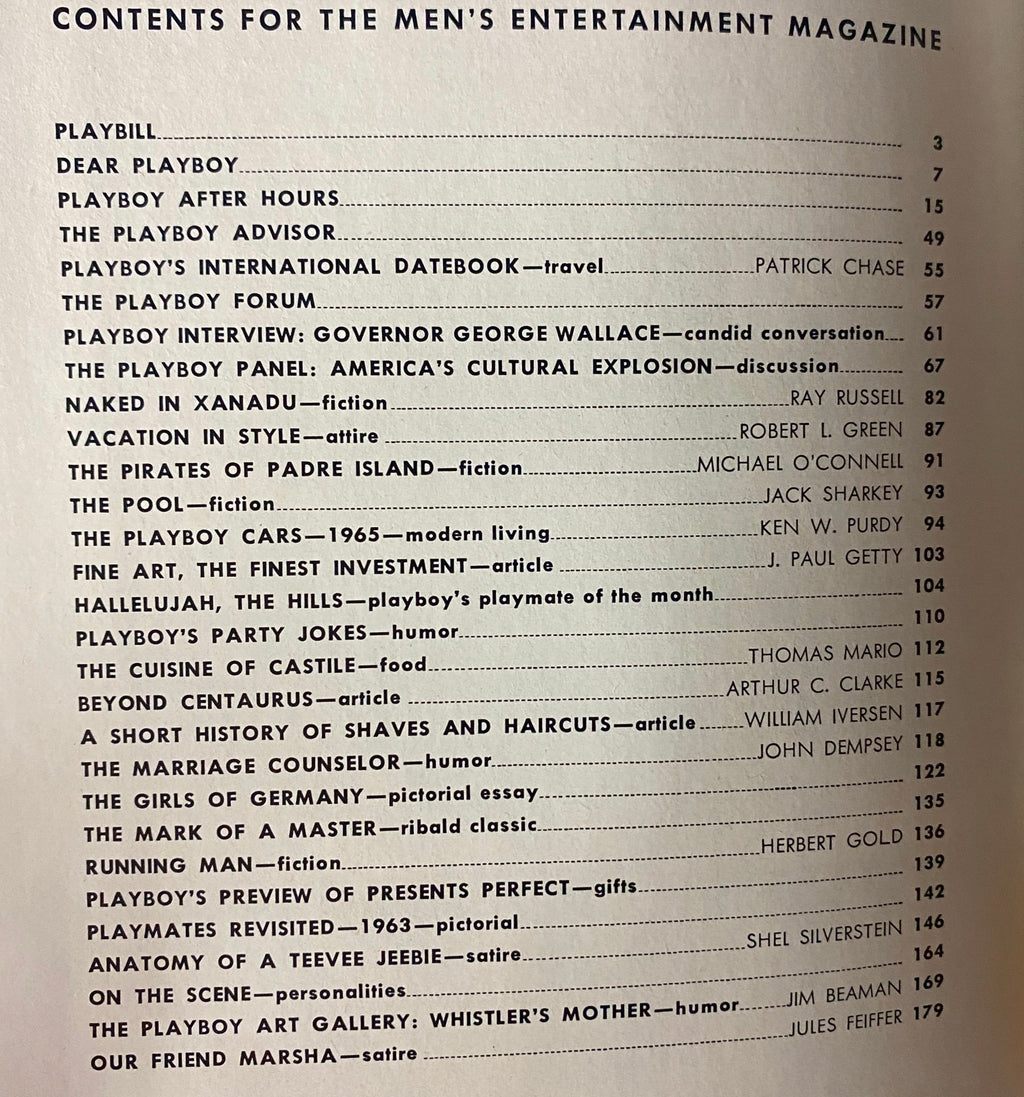 CONTENTS FOR THE MEN'S ENTERTAINMENT MAGAZINE

PLAYBILL 3
DEAR PLAYBOY 7
PLAYBOY AFTER HOURS 15
THE PLAYBOY ADVISOR 49
PLAYBOY'S INTERNATIONAL DATEBOOK—travel PATRICK CHASE 55
THE PLAYBOY FORUM 57
PLAYBOY INTERVIEW: GOVERNOR GEORGE WALLACE—candid conversation 61
THE PLAYBOY PANEL: AMERICA'S CULTURAL EXPLOSION—discussion 67
NAKED IN XANADU—fiction RAY RUSSELL 82
VACATION IN STYLE—attire ROBERT L. GREEN 87
THE PIRATES OF PADRE ISLAND—fiction MICHAEL O'CONNELL 91
THE POOL—fiction JACK SHARKEY 93
THE PLAYBOY CARS—1965—modern living KEN W. PURDY 94
FINE ART, THE FINEST INVESTMENT—article J. PAUL GETTY 103
HALLELUJAH, THE HILLS—playboy's playmate of the month 104
PLAYBOY'S PARTY JOKES—humor 110
THE CUISINE OF CASTILE—food THOMAS MARIO 112
BEYOND CENTAURUS—article ARTHUR C. CLARKE 115
A SHORT HISTORY OF SHAVES AND HAIRCUTS—article WILLIAM IVERSEN 117
THE MARRIAGE COUNSELOR—humor JOHN DEMPSEY 118
THE GIRLS OF GERMANY—pictorial essay 122
THE MARK OF A MASTER—ribald classic 135
RUNNING MAN—fiction HERBERT GOLD 136
PLAYBOY'S PREVIEW OF PRESENTS PERFECT—gifts 139
PLAYMATES REVISITED—1963—pictorial 142
ANATOMY OF A TEEVEE JEEBIE—satire SHEL SILVERSTEIN 146
ON THE SCENE—personalities 164
THE PLAYBOY ART GALLERY: WHISTLER'S MOTHER—humor JIM BEAMAN 169
OUR FRIEND MARSHA—satire JULES FEIFFER 179